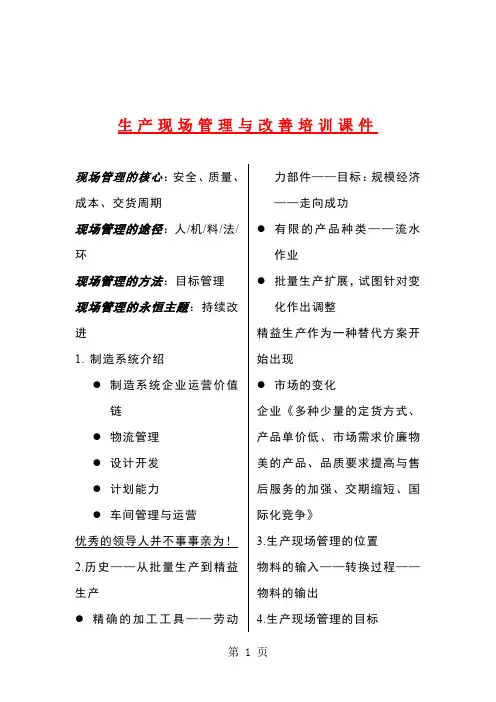 生产现场管理与改善培训课件

现场管理的核心：安全、质量、成本、交货周期

现场管理的途径：人/机/料/法/环

现场管理的方法：目标管理

现场管理的永恒主题：持续改进

1. 制造系统介绍

● 制造系统企业运营价值链

● 物流管理

● 设计开发

● 计划能力

● 车间管理与运营

优秀的领导人并不事事亲为！

2.历史——从批量生产到精益生产

● 精确的加工工具——劳动力部件——目标：规模经济——走向成功

● 有限的产品种类——流水作业

● 批量生产扩展，试图针对变化作出调整

精益生产作为一种替代方案开始出现

● 市场的变化

企业《多种少量的定货方式、产品单价低、市场需求价廉物美的产品、品质要求提高与售后服务的加强、交期缩短、国际化竞争》

3.生产现场管理的位置

物料的输入——转换过程——物料的输出

4.生产现场管理的目标

第 1 页